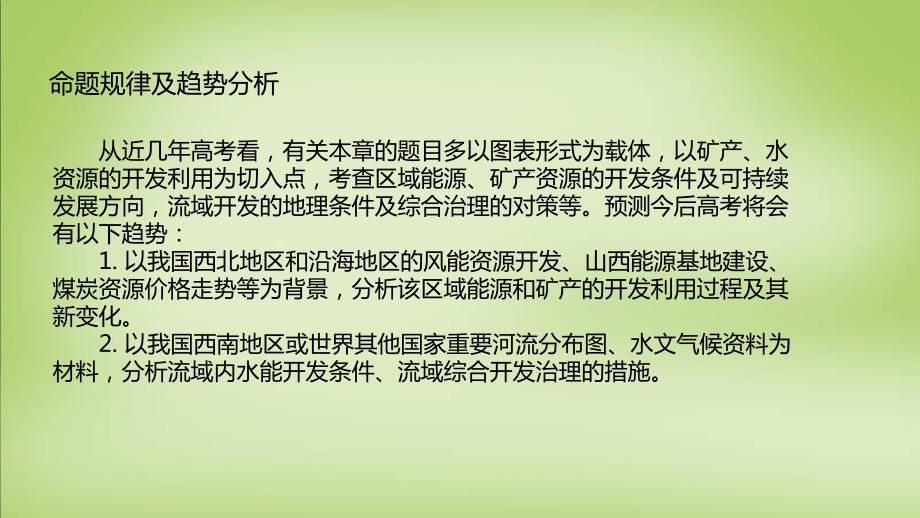 命题规律及趋势分析

从近几年高考看，有关本章的题目多以图表形式为载体，以矿产、水资源的开发利用为切入点，考查区域能源、矿产资源的开发条件及可持续发展方向，流域开发的地理条件及综合治理的对策等。预测今后高考将会有以下趋势：

1. 以我国西北地区和沿海地区的风能资源开发、山西能源基地建设、煤炭资源价格走势等为背景，分析该区域能源和矿产的开发利用过程及其新变化。

2. 以我国西南地区或世界其他国家重要河流分布图、水文气候资料为材料，分析流域内水能开发条件、流域综合开发治理的措施。